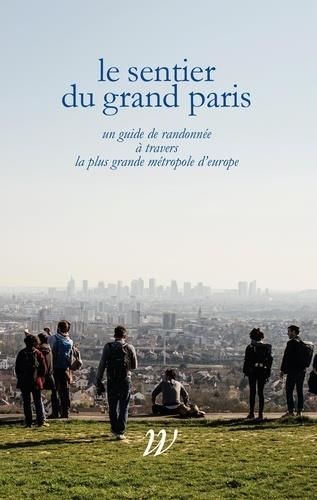 le sentier
du grand paris

un guide de randonnée
à travers
la plus grande métropole d'europe

W